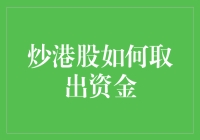 炒港股如何取出资金